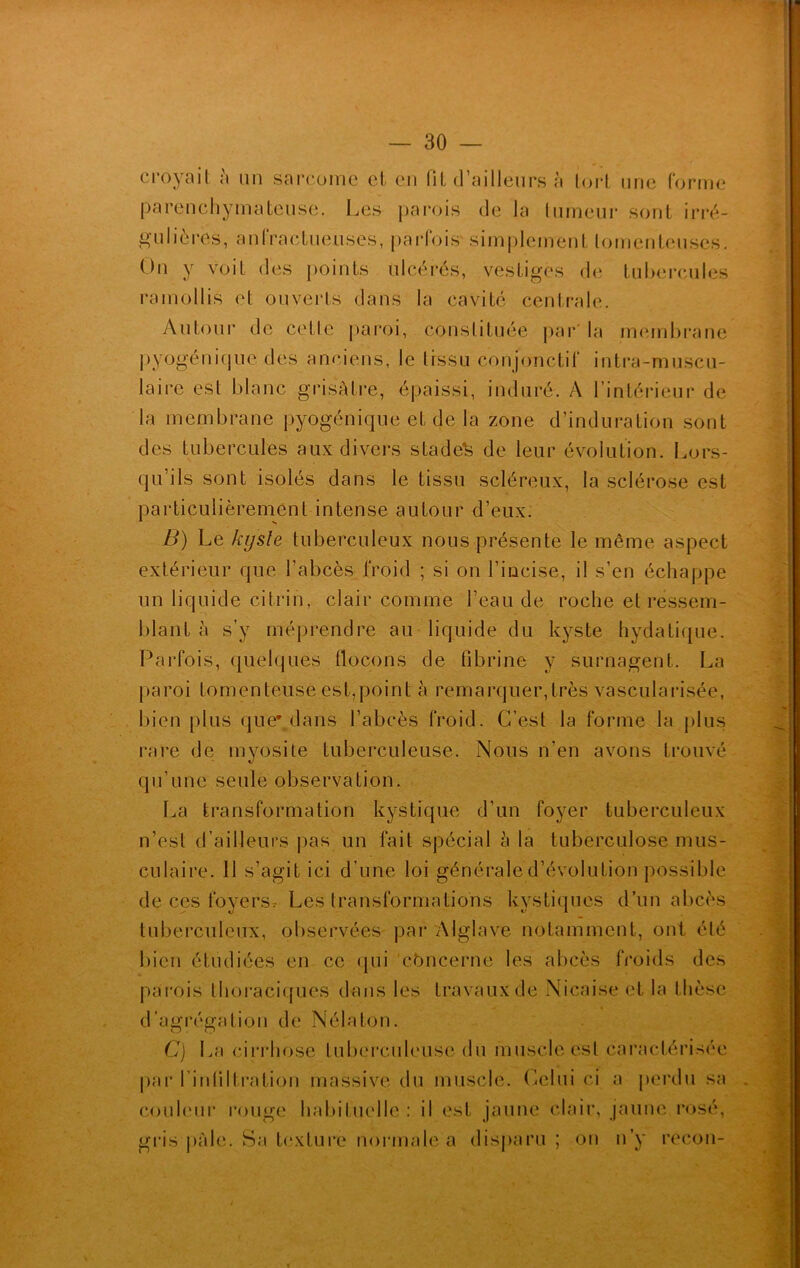 — 30 —

croyait à un sarcome et en fit d'ailleurs à tort une forme parenchymateuse. Les parois de la tumeur sont irrégulières, anfractueuses, parfois simplement tomenteuses. On y voit des points ulcérés, vestiges de tubercules ramollis et ouverts dans la cavité centrale.

Autour de cette paroi, constituée par la membrane pyogénique des anciens, le tissu conjonctif intra-musculaire est blanc grisâtre, épaissi, induré. A l'intérieur de la membrane pyogénique et de la zone d'induration sont des tubercules aux divers stades de leur évolution. Lorsqu'ils sont isolés dans le tissu scléreux, la sclérose est particulièrement intense autour d'eux.

B) Le kyste tuberculeux nous présente le même aspect extérieur que l'abcès froid ; si on l'incise, il s'en échappe un liquide citrin, clair comme l'eau de roche et ressemblant à s'y méprendre au liquide du kyste hydatique. Parfois, quelques flocons de fibrine y surnagent. La paroi tomenteuse est,point à remarquer,très vascularisée, bien plus que dans l'abcès froid. C'est la forme la plus rare de myosite tuberculeuse. Nous n'en avons trouvé qu'une seule observation.

La transformation kystique d'un foyer tuberculeux n'est d'ailleurs pas un fait spécial à la tuberculose musculaire. Il s'agit ici d'une loi générale d'évolution possible de ces foyers. Les transformations kystiques d'un abcès tuberculeux, observées par Alglave notamment, ont été bien étudiées en ce qui concerne les abcès froids des parois thoraciques dans les travaux de Nicaise et la thèse d'agrégation de Nélaton.

C) La cirrhose tuberculeuse du muscle est caractérisée par l'infiltration massive du muscle. Celui ci a perdu sa couleur rouge habituelle : il est jaune clair, jaune rosé, gris pâle. Sa texture normale a disparu ; on n'y recon-